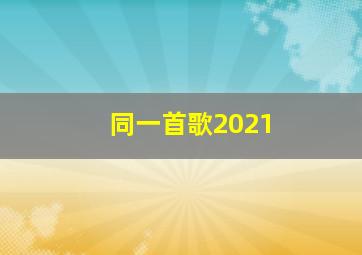 同一首歌2021